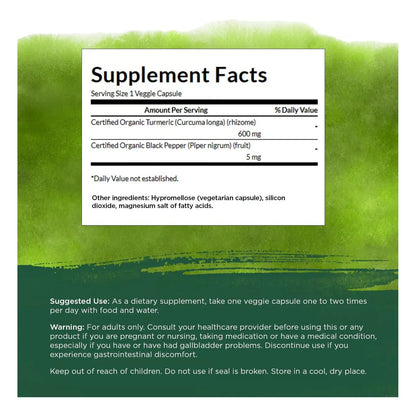 Supplement Facts

Serving Size 1 Veggie Capsule

| Amount Per Serving | % Daily Value |
|---|---|
| Certified Organic Turmeric (Curcuma longa) (rhizome) 600 mg | * |
| Certified Organic Black Pepper (Piper nigrum) (fruit) 5 mg | * |

*Daily Value not established.

Other ingredients: Hypromellose (vegetarian capsule), silicon dioxide, magnesium salt of fatty acids.

Suggested Use: As a dietary supplement, take one veggie capsule one to two times per day with food and water.

Warning: For adults only. Consult your healthcare provider before using this or any product if you are pregnant or nursing, taking medication or have a medical condition, especially if you have or have had gallbladder problems. Discontinue use if you experience gastrointestinal discomfort.

Keep out of reach of children. Do not use if seal is broken. Store in a cool, dry place.